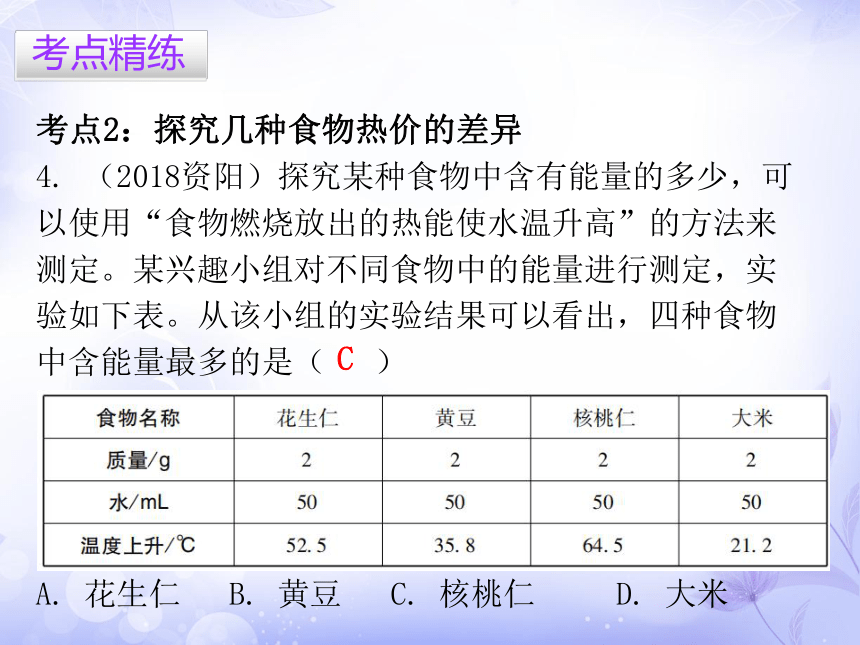 考点精练

考点2：探究几种食物热价的差异

4. （2018资阳）探究某种食物中含有能量的多少，可以使用“食物燃烧放出的热能使水温升高”的方法来测定。某兴趣小组对不同食物中的能量进行测定，实验如下表。从该小组的实验结果可以看出，四种食物中含能量最多的是（ C ）

| 食物名称 | 花生仁 | 黄豆 | 核桃仁 | 大米 |
|---|---|---|---|---|
| 质量/g | 2 | 2 | 2 | 2 |
| 水/mL | 50 | 50 | 50 | 50 |
| 温度上升/℃ | 52.5 | 35.8 | 64.5 | 21.2 |

A. 花生仁 B. 黄豆 C. 核桃仁 D. 大米